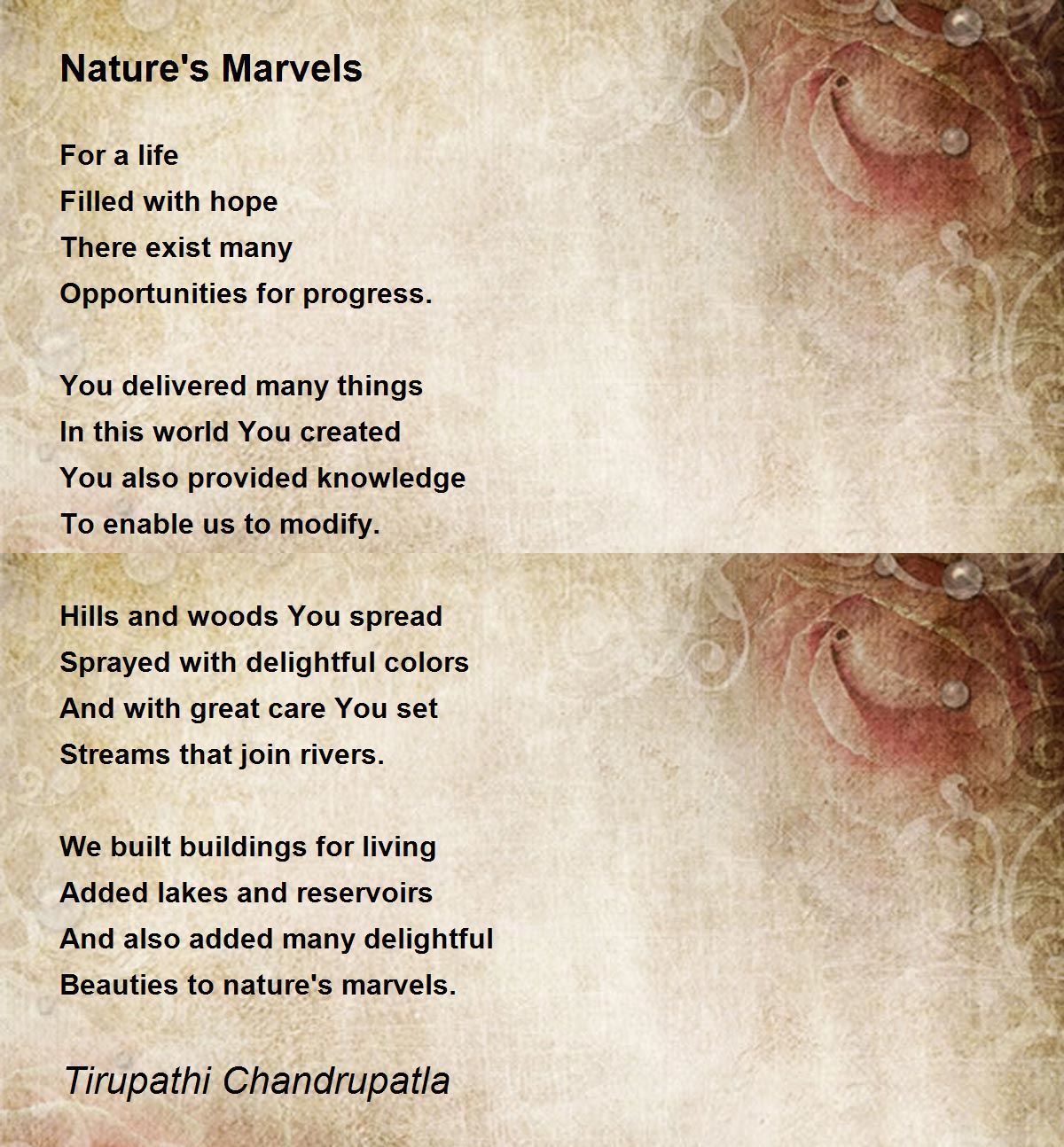 Nature's Marvels

For a life
Filled with hope
There exist many
Opportunities for progress.

You delivered many things
In this world You created
You also provided knowledge
To enable us to modify.

Hills and woods You spread
Sprayed with delightful colors
And with great care You set
Streams that join rivers.

We built buildings for living
Added lakes and reservoirs
And also added many delightful
Beauties to nature's marvels.

Tirupathi Chandrupatla